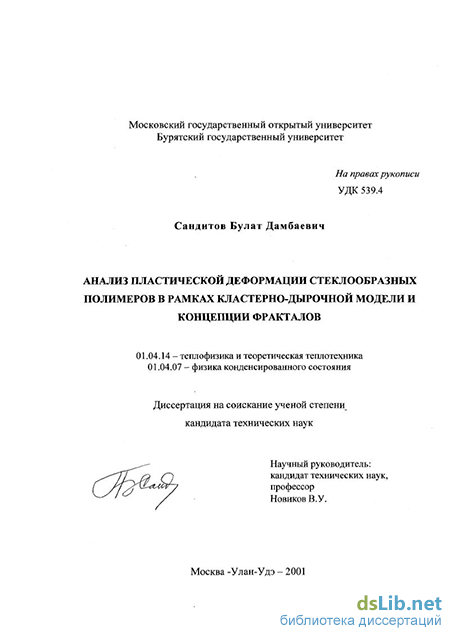 Московский государственный открытый университет
Бурятский государственный университет

На правах рукописи
УДК 539.4

Сандитов Булат Дамбаевич

АНАЛИЗ ПЛАСТИЧЕСКОЙ ДЕФОРМАЦИИ СТЕКЛООБРАЗНЫХ ПОЛИМЕРОВ В РАМКАХ КЛАСТЕРНО-ДЫРОЧНОЙ МОДЕЛИ И КОНЦЕПЦИИ ФРАКТАЛОВ

01.04.14 – теплофизика и теоретическая теплотехника
01.04.07 – физика конденсированного состояния

Диссертация на соискание ученой степени
кандидата технических наук

Научный руководитель:
кандидат технических наук,
профессор
Новиков В.У.

Москва -Улан-Удэ – 2001

dsLib.net
библиотека диссертаций